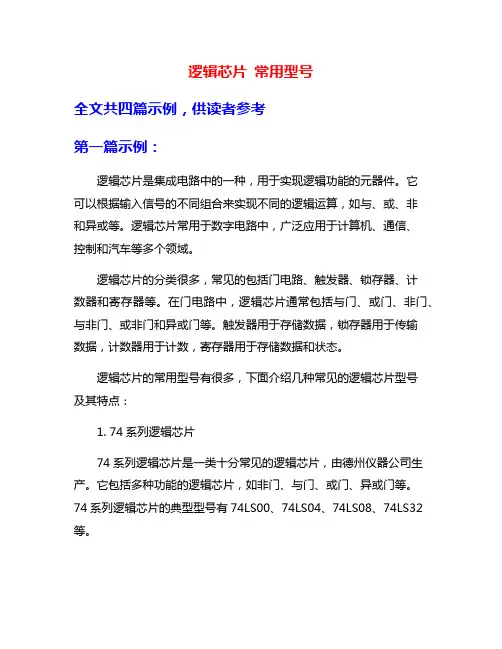 逻辑芯片 常用型号

全文共四篇示例，供读者参考

第一篇示例：

逻辑芯片是集成电路中的一种，用于实现逻辑功能的元器件。它可以根据输入信号的不同组合来实现不同的逻辑运算，如与、或、非和异或等。逻辑芯片常用于数字电路中，广泛应用于计算机、通信、控制和汽车等多个领域。

逻辑芯片的分类很多，常见的包括门电路、触发器、锁存器、计数器和寄存器等。在门电路中，逻辑芯片通常包括与门、或门、非门、与非门、或非门和异或门等。触发器用于存储数据，锁存器用于传输数据，计数器用于计数，寄存器用于存储数据和状态。

逻辑芯片的常用型号有很多，下面介绍几种常见的逻辑芯片型号及其特点：

1. 74 系列逻辑芯片

74 系列逻辑芯片是一类十分常见的逻辑芯片，由德州仪器公司生产。它包括多种功能的逻辑芯片，如非门、与门、或门、异或门等。74 系列逻辑芯片的典型型号有 74LS00、74LS04、74LS08、74LS32 等。